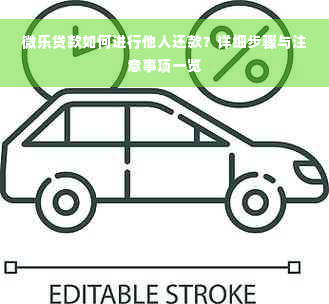 微乐贷款如何进行他人还款？详细步骤与注意事项一览

%

EDITABLE STROKE